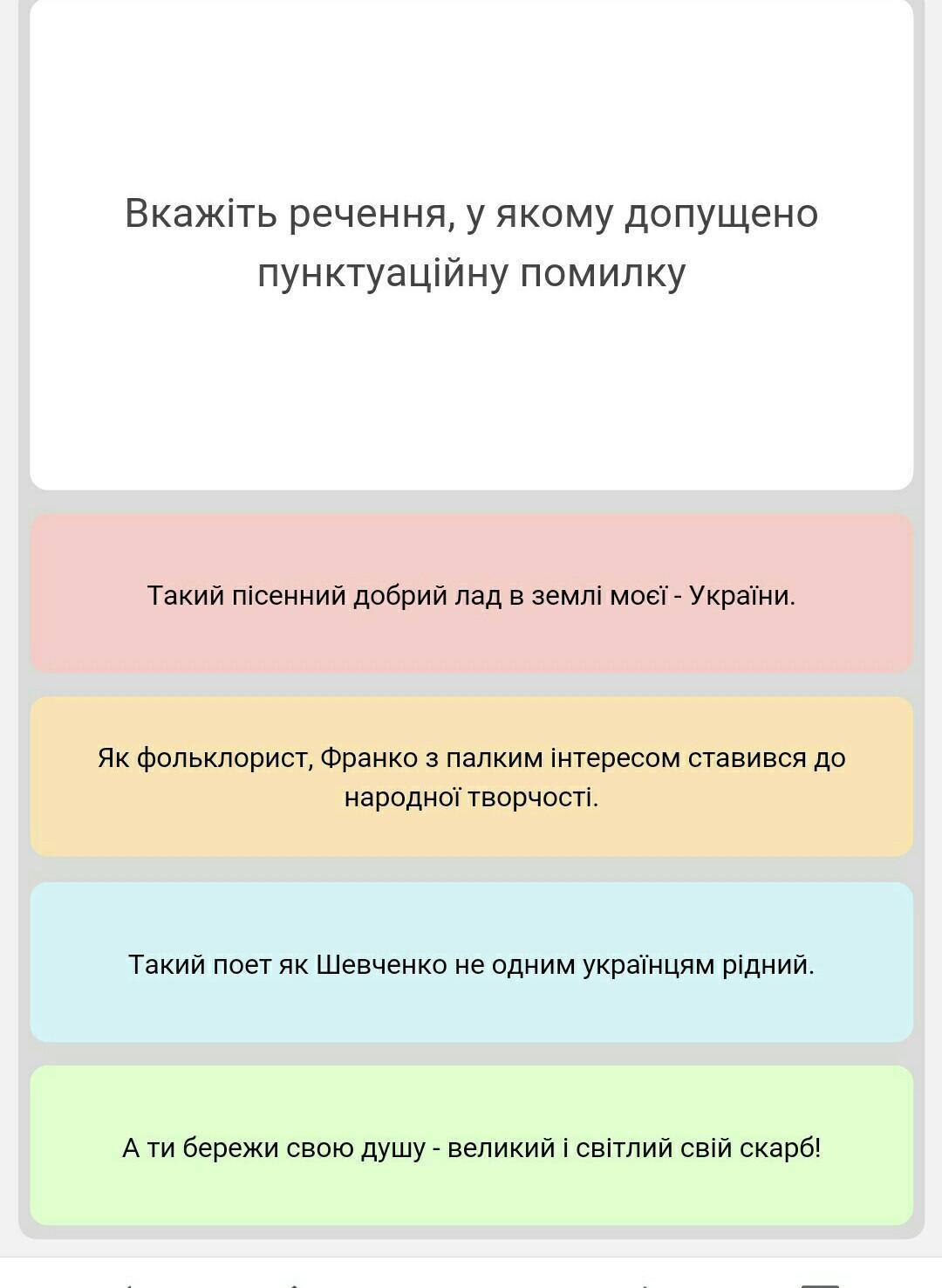 Вкажіть речення, у якому допущено пунктуаційну помилку

Такий пісенний добрий лад в землі моєї - України.

Як фольклорист, Франко з палким інтересом ставився до народної творчості.

Такий поет як Шевченко не одним українцям рідний.

А ти бережи свою душу - великий і світлий свій скарб!